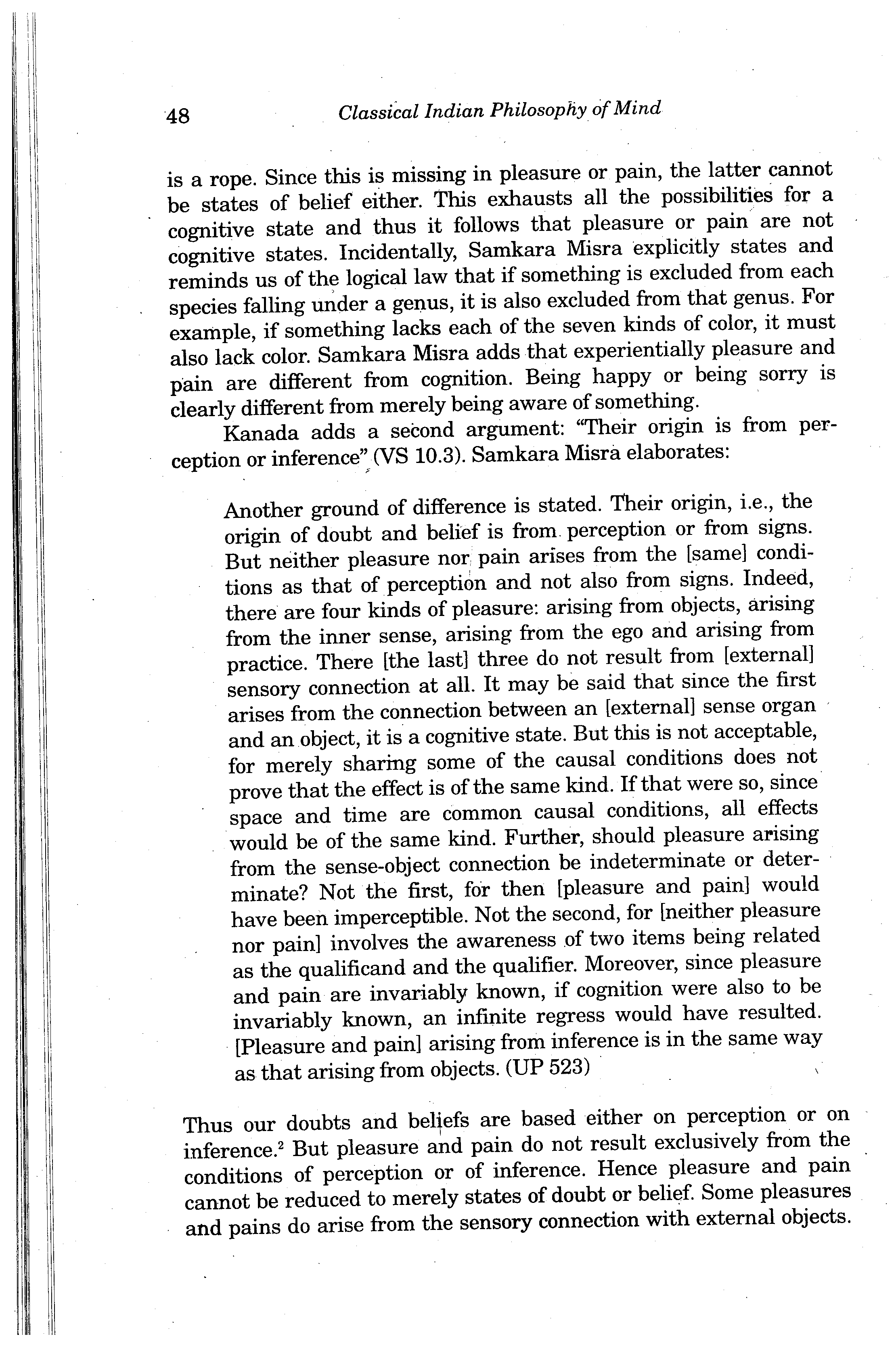 48 Classical Indian Philosophy of Mind

is a rope. Since this is missing in pleasure or pain, the latter cannot be states of belief either. This exhausts all the possibilities for a cognitive state and thus it follows that pleasure or pain are not cognitive states. Incidentally, Samkara Misra explicitly states and reminds us of the logical law that if something is excluded from each species falling under a genus, it is also excluded from that genus. For example, if something lacks each of the seven kinds of color, it must also lack color. Samkara Misra adds that experientially pleasure and pain are different from cognition. Being happy or being sorry is clearly different from merely being aware of something.

Kanada adds a second argument: "Their origin is from perception or inference" (VS 10.3). Samkara Misra elaborates:

Another ground of difference is stated. Their origin, i.e., the origin of doubt and belief is from perception or from signs. But neither pleasure nor pain arises from the [same] conditions as that of perception and not also from signs. Indeed, there are four kinds of pleasure: arising from objects, arising from the inner sense, arising from the ego and arising from practice. There [the last] three do not result from [external] sensory connection at all. It may be said that since the first arises from the connection between an [external] sense organ and an object, it is a cognitive state. But this is not acceptable, for merely sharing some of the causal conditions does not prove that the effect is of the same kind. If that were so, since space and time are common causal conditions, all effects would be of the same kind. Further, should pleasure arising from the sense-object connection be indeterminate or determinate? Not the first, for then [pleasure and pain] would have been imperceptible. Not the second, for [neither pleasure nor pain] involves the awareness of two items being related as the qualificand and the qualifier. Moreover, since pleasure and pain are invariably known, if cognition were also to be invariably known, an infinite regress would have resulted. [Pleasure and pain] arising from inference is in the same way as that arising from objects. (UP 523)

Thus our doubts and beliefs are based either on perception or on inference.$^2$ But pleasure and pain do not result exclusively from the conditions of perception or of inference. Hence pleasure and pain cannot be reduced to merely states of doubt or belief. Some pleasures and pains do arise from the sensory connection with external objects.